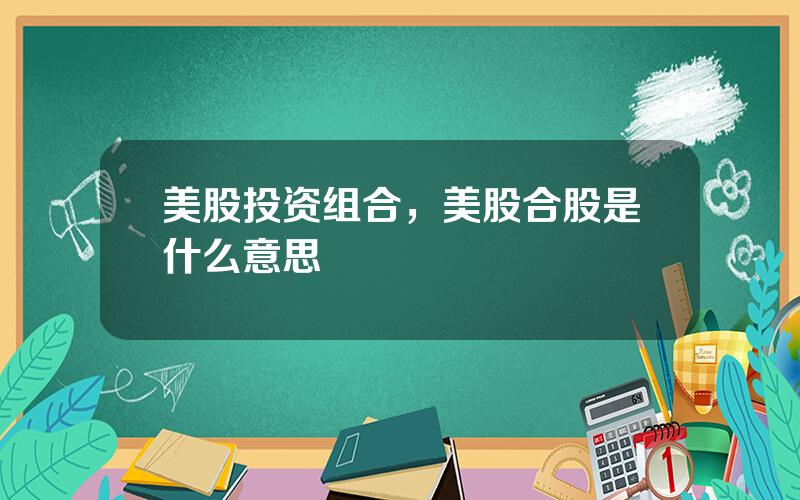 美股投资组合，美股合股是什么意思